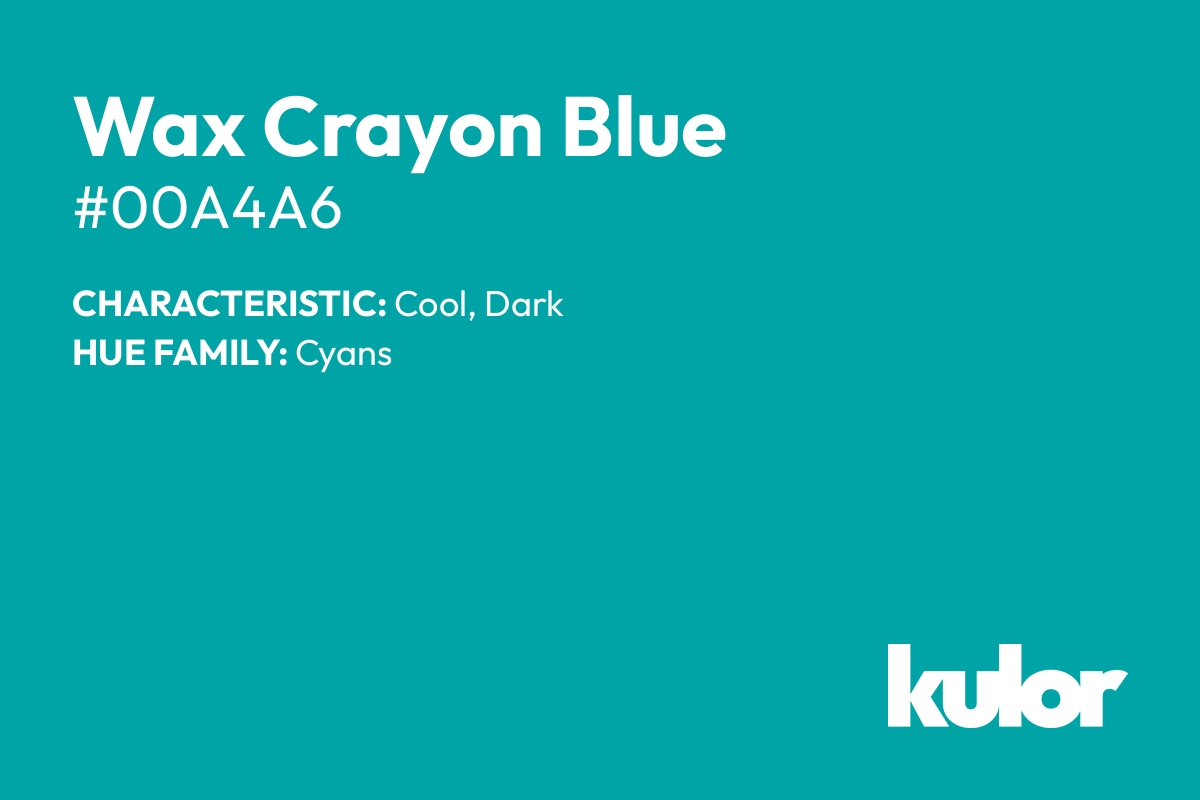 Wax Crayon Blue
#00A4A6

CHARACTERISTIC: Cool, Dark
HUE FAMILY: Cyans

kulor